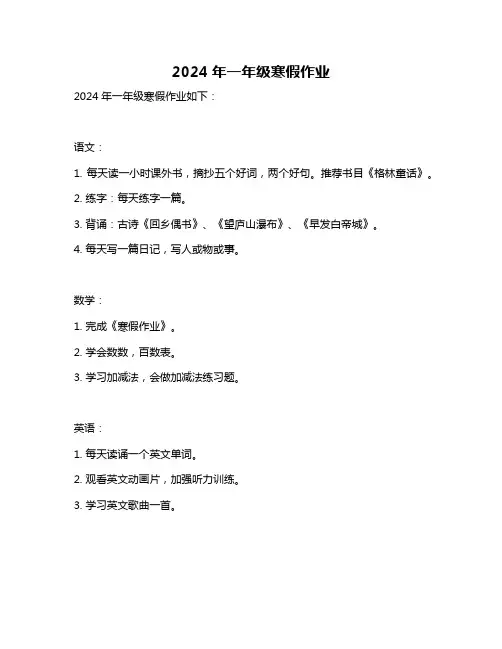 2024 年一年级寒假作业

2024 年一年级寒假作业如下：

语文：

1. 每天读一小时课外书，摘抄五个好词，两个好句。推荐书目《格林童话》。

2. 练字：每天练字一篇。

3. 背诵：古诗《回乡偶书》、《望庐山瀑布》、《早发白帝城》。

4. 每天写一篇日记，写人或物或事。

数学：

1. 完成《寒假作业》。

2. 学会数数，百数表。

3. 学习加减法，会做加减法练习题。

英语：

1. 每天读诵一个英文单词。

2. 观看英文动画片，加强听力训练。

3. 学习英文歌曲一首。